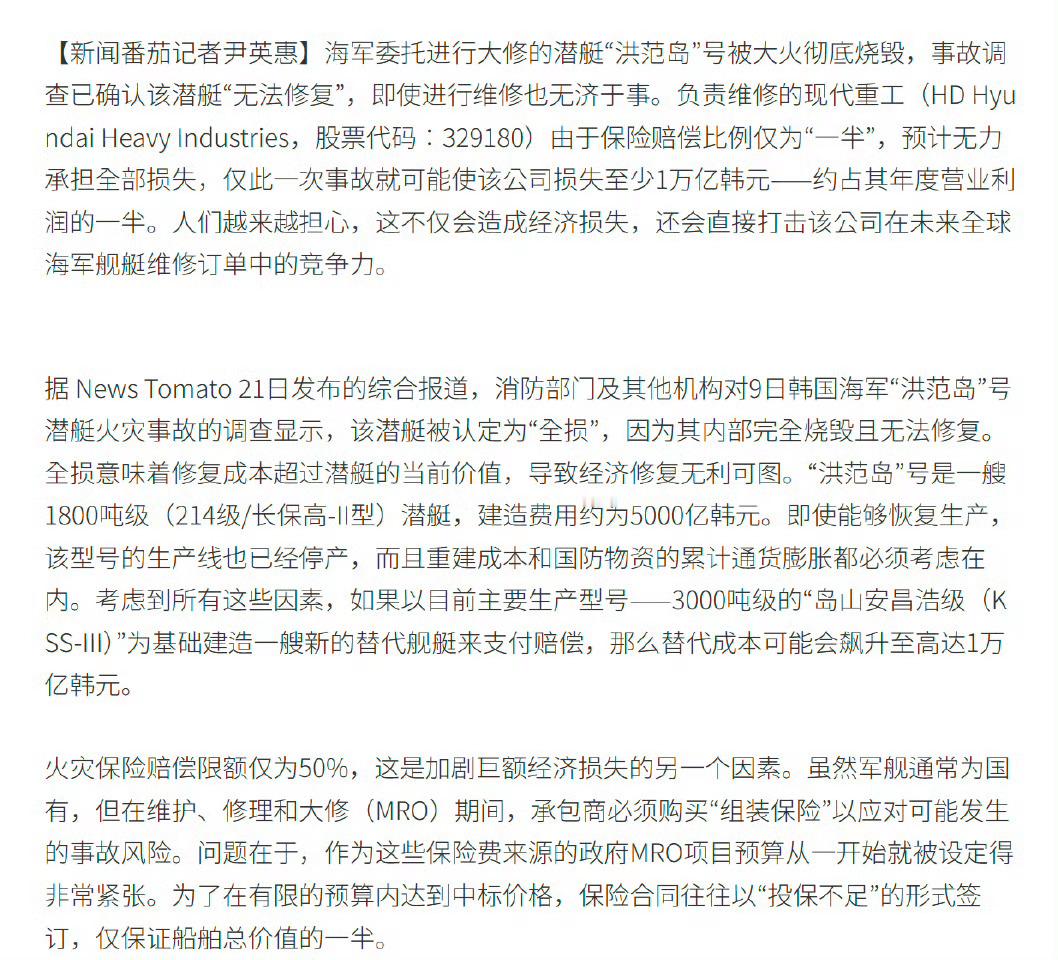 【新闻番茄记者尹英惠】海军委托进行大修的潜艇“洪范岛”号被大火彻底烧毁，事故调查已确认该潜艇“无法修复”，即使进行维修也无济于事。负责维修的现代重工（HD Hyundai Heavy Industries，股票代码：329180）由于保险赔偿比例仅为“一半”，预计无力承担全部损失，仅此一次事故就可能使该公司损失至少1万亿韩元——约占其年度营业利润的一半。人们越来越担心，这不仅会造成经济损失，还会直接打击该公司在未来全球海军舰艇维修订单中的竞争力。

据 News Tomato 21日发布的综合报道，消防部门及其他机构对9日韩国海军“洪范岛”号潜艇火灾事故的调查显示，该潜艇被认定为“全损”，因为其内部完全烧毁且无法修复。全损意味着修复成本超过潜艇的当前价值，导致经济修复无利可图。“洪范岛”号是一艘1800吨级（214级/长保高-II型）潜艇，建造费用约为5000亿韩元。即使能够恢复生产，该型号的生产线也已经停产，而且重建成本和国防物资的累计通货膨胀都必须考虑在内。考虑到所有这些因素，如果以目前主要生产型号——3000吨级的“岛山安昌浩级（KSS-III）”为基础建造一艘新的替代舰艇来支付赔偿，那么替代成本可能会飙升至高达1万亿韩元。

火灾保险赔偿限额仅为50%，这是加剧巨额经济损失的另一个因素。虽然军舰通常为国有，但在维护、修理和大修（MRO）期间，承包商必须购买“组装保险”以应对可能发生的事故风险。问题在于，作为这些保险费来源的政府MRO项目预算从一开始就被设定得非常紧张。为了在有限的预算内达到中标价格，保险合同往往以“投保不足”的形式签订，仅保证船舶总价值的一半。